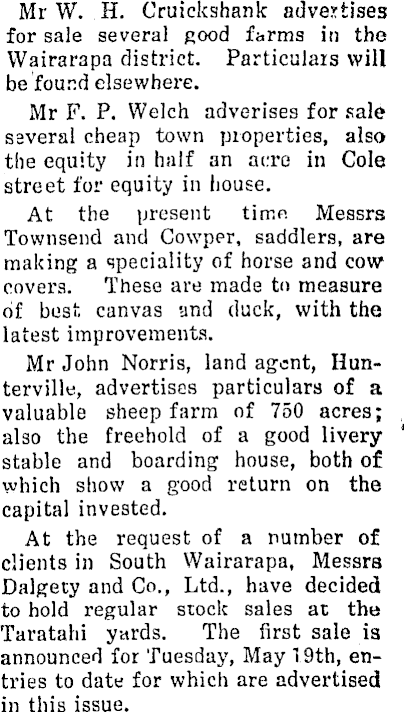 Mr W. H. Cruickshank advertises for sale several good farms in the Wairarapa district. Particulars will be found elsewhere.

Mr F. P. Welch adverises for sale several cheap town properties, also the equity in half an acre in Cole street for equity in house.

At the present time Messrs Townsend and Cowper, saddlers, are making a speciality of horse and cow covers. These are made to measure of best canvas and duck, with the latest improvements.

Mr John Norris, land agent, Hunterville, advertises particulars of a valuable sheep farm of 750 acres; also the freehold of a good livery stable and boarding house, both of which show a good return on the capital invested.

At the request of a number of clients in South Wairarapa, Messrs Dalgety and Co., Ltd., have decided to hold regular stock sales at the Taratahi yards. The first sale is announced for Tuesday, May 19th, entries to date for which are advertised in this issue.